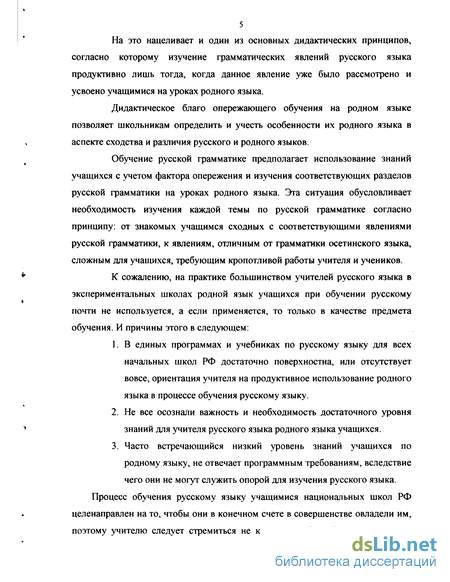 5

На это нацеливает и один из основных дидактических принципов, согласно которому изучение грамматических явлений русского языка продуктивно лишь тогда, когда данное явление уже было рассмотрено и усвоено учащимися на уроках родного языка.

Дидактическое благо опережающего обучения на родном языке позволяет школьникам определить и учесть особенности их родного языка в аспекте сходства и различия русского и родного языков.

Обучение русской грамматике предполагает использование знаний учащихся с учетом фактора опережения и изучения соответствующих разделов русской грамматики на уроках родного языка. Эта ситуация обусловливает необходимость изучения каждой темы по русской грамматике согласно принципу: от знакомых учащимся сходных с соответствующими явлениями русской грамматики, к явлениям, отличным от грамматики осетинского языка, сложным для учащихся, требующим кропотливой работы учителя и учеников.

К сожалению, на практике большинством учителей русского языка в экспериментальных школах родной язык учащихся при обучении русскому почти не используется, а если применяется, то только в качестве предмета обучения. И причины этого в следующем:

1. В единых программах и учебниках по русскому языку для всех начальных школ РФ достаточно поверхностна, или отсутствует вовсе, ориентация учителя на продуктивное использование родного языка в процессе обучения русскому языку.

2. Не все осознали важность и необходимость достаточного уровня знаний для учителя русского языка родного языка учащихся.

3. Часто встречающийся низкий уровень знаний учащихся по родному языку, не отвечает программным требованиям, вследствие чего они не могут служить опорой для изучения русского языка.

Процесс обучения русскому языку учащимися национальных школ РФ целенаправлен на то, чтобы они в конечном счете в совершенстве овладели им, поэтому учителю следует стремиться не к

dsLib.net
библиотека диссертаций